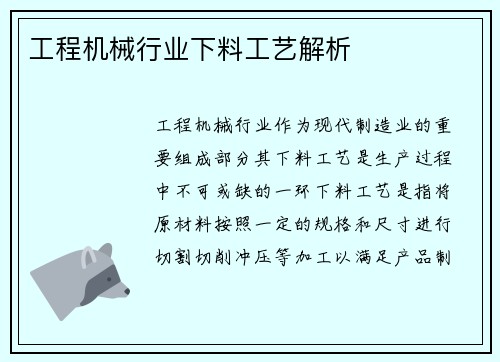 工程机械行业下料工艺解析

工程机械行业作为现代制造业的重要组成部分其下料工艺是生产过程中不可或缺的一环下料工艺是指将原材料按照一定的规格和尺寸进行切割切削冲压等加工以满足产品制